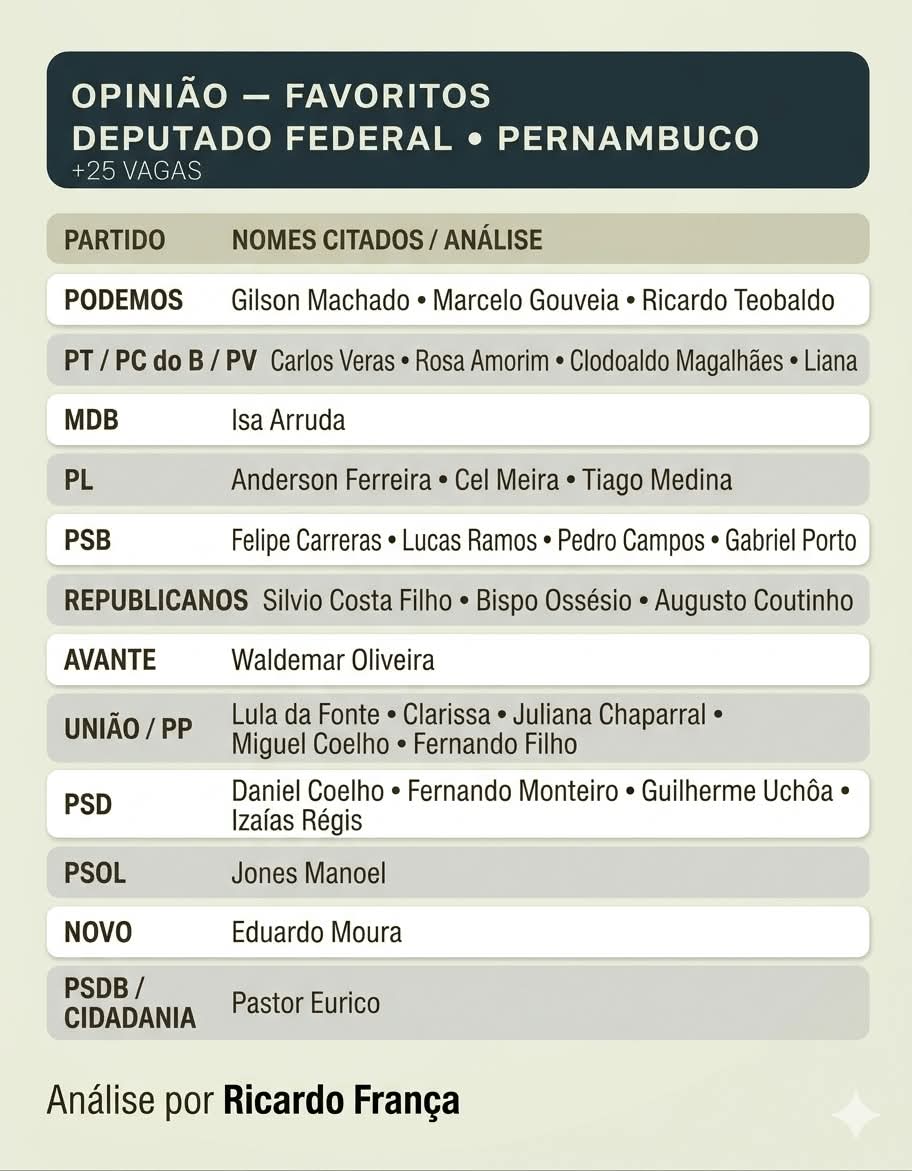 OPINIÃO — FAVORITOS
DEPUTADO FEDERAL • PERNAMBUCO
+25 VAGAS

| PARTIDO | NOMES CITADOS / ANÁLISE |
|---|---|
| PODEMOS | Gilson Machado • Marcelo Gouveia • Ricardo Teobaldo |
| PT / PC do B / PV | Carlos Veras • Rosa Amorim • Clodoaldo Magalhães • Liana |
| MDB | Isa Arruda |
| PL | Anderson Ferreira • Cel Meira • Tiago Medina |
| PSB | Felipe Carreras • Lucas Ramos • Pedro Campos • Gabriel Porto |
| REPUBLICANOS | Silvio Costa Filho • Bispo Ossésio • Augusto Coutinho |
| AVANTE | Waldemar Oliveira |
| UNIÃO / PP | Lula da Fonte • Clarissa • Juliana Chaparral • Miguel Coelho • Fernando Filho |
| PSD | Daniel Coelho • Fernando Monteiro • Guilherme Uchôa • Izaías Régis |
| PSOL | Jones Manoel |
| NOVO | Eduardo Moura |
| PSDB / CIDADANIA | Pastor Eurico |

Análise por Ricardo França